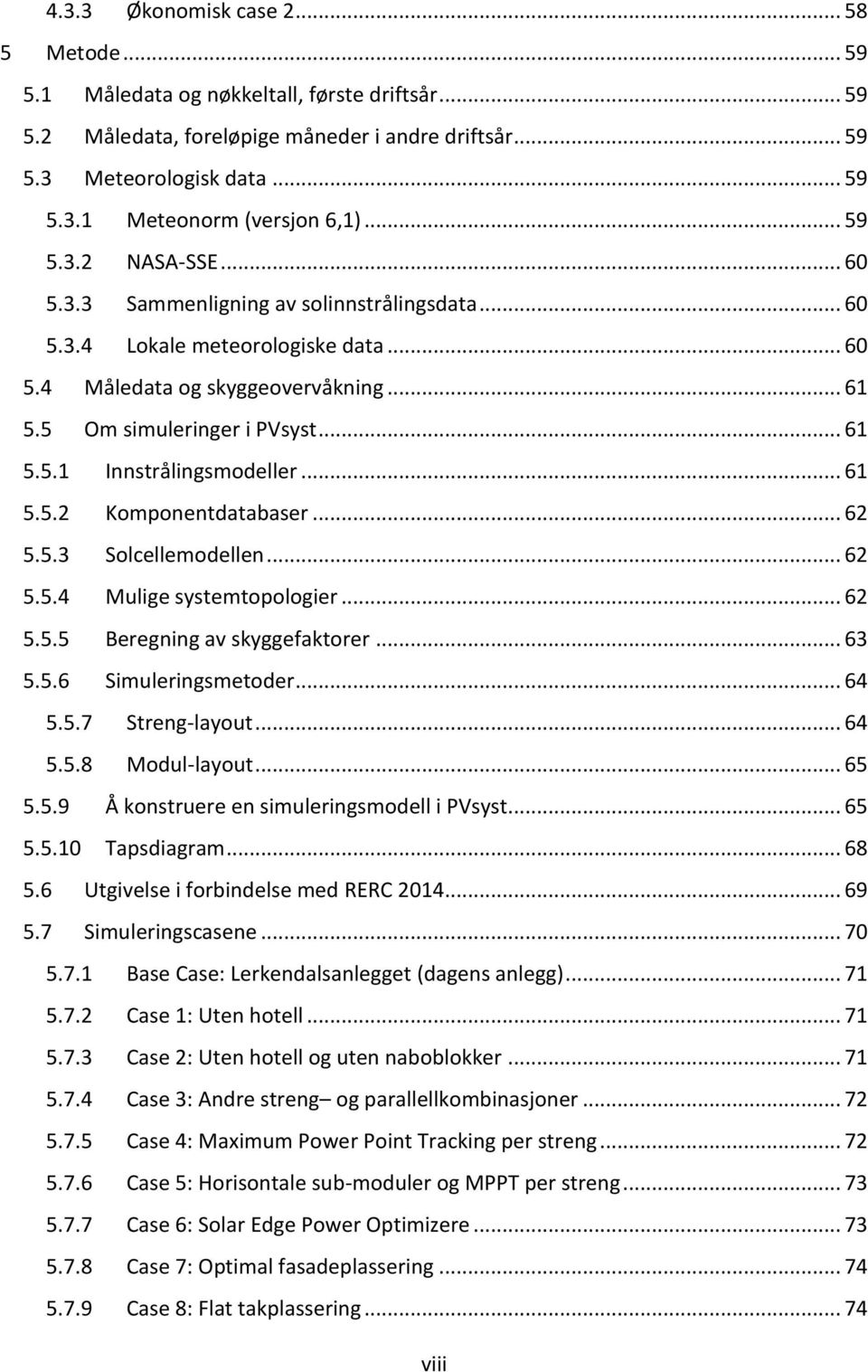 4.3.3 Økonomisk case 2 ... 58
5 Metode ... 59
5.1 Måledata og nøkkeltall, første driftsår ... 59
5.2 Måledata, foreløpige måneder i andre driftsår ... 59
5.3 Meteorologisk data ... 59
5.3.1 Meteonorm (versjon 6,1) ... 59
5.3.2 NASA-SSE ... 60
5.3.3 Sammenligning av solinnstrålingsdata ... 60
5.3.4 Lokale meteorologiske data ... 60
5.4 Måledata og skyggeovervåkning ... 61
5.5 Om simuleringer i PVsyst ... 61
5.5.1 Innstrålingsmodeller ... 61
5.5.2 Komponentdatabaser ... 62
5.5.3 Solcellemodellen ... 62
5.5.4 Mulige systemtopologier ... 62
5.5.5 Beregning av skyggefaktorer ... 63
5.5.6 Simuleringsmetoder ... 64
5.5.7 Streng-layout ... 64
5.5.8 Modul-layout ... 65
5.5.9 Å konstruere en simuleringsmodell i PVsyst ... 65
5.5.10 Tapsdiagram ... 68
5.6 Utgivelse i forbindelse med RERC 2014 ... 69
5.7 Simuleringscasene ... 70
5.7.1 Base Case: Lerkendalsanlegget (dagens anlegg) ... 71
5.7.2 Case 1: Uten hotell ... 71
5.7.3 Case 2: Uten hotell og uten naboblokker ... 71
5.7.4 Case 3: Andre streng– og parallellkombinasjoner ... 72
5.7.5 Case 4: Maximum Power Point Tracking per streng ... 72
5.7.6 Case 5: Horisontale sub-moduler og MPPT per streng ... 73
5.7.7 Case 6: Solar Edge Power Optimizere ... 73
5.7.8 Case 7: Optimal fasadeplassering ... 74
5.7.9 Case 8: Flat takplassering ... 74

viii